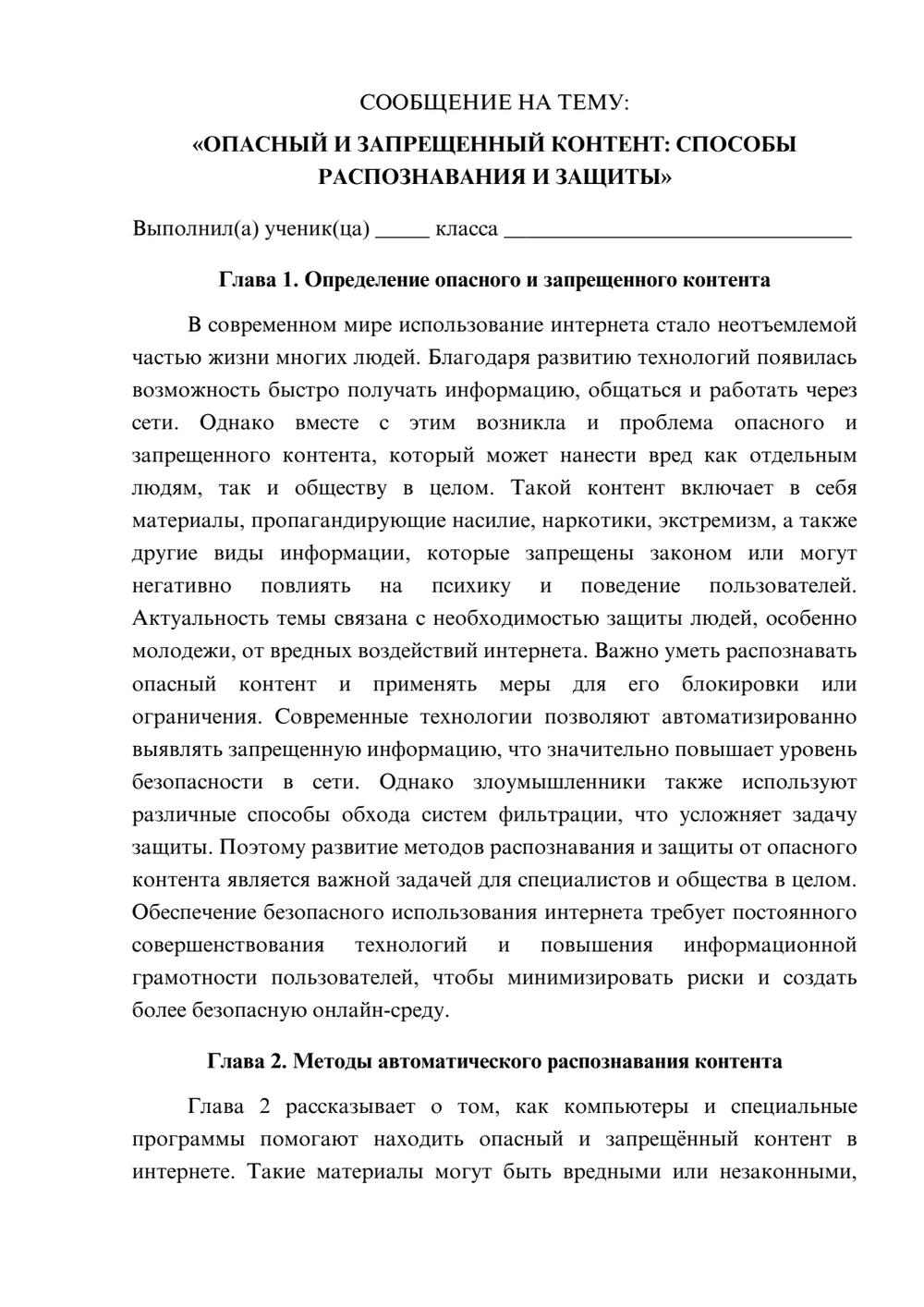 СООБЩЕНИЕ НА ТЕМУ:

«ОПАСНЫЙ И ЗАПРЕЩЕННЫЙ КОНТЕНТ: СПОСОБЫ РАСПОЗНАВАНИЯ И ЗАЩИТЫ»

Выполнил(а) ученик(ца) ____ класса ____

Глава 1. Определение опасного и запрещенного контента

В современном мире использование интернета стало неотъемлемой частью жизни многих людей. Благодаря развитию технологий появилась возможность быстро получать информацию, общаться и работать через сети. Однако вместе с этим возникла и проблема опасного и запрещенного контента, который может нанести вред как отдельным людям, так и обществу в целом. Такой контент включает в себя материалы, пропагандирующие насилие, наркотики, экстремизм, а также другие виды информации, которые запрещены законом или могут негативно повлиять на психику и поведение пользователей. Актуальность темы связана с необходимостью защиты людей, особенно молодежи, от вредных воздействий интернета. Важно уметь распознавать опасный контент и применять меры для его блокировки или ограничения. Современные технологии позволяют автоматизированно выявлять запрещенную информацию, что значительно повышает уровень безопасности в сети. Однако злоумышленники также используют различные способы обхода систем фильтрации, что усложняет задачу защиты. Поэтому развитие методов распознавания и защиты от опасного контента является важной задачей для специалистов и общества в целом. Обеспечение безопасного использования интернета требует постоянного совершенствования технологий и повышения информационной грамотности пользователей, чтобы минимизировать риски и создать более безопасную онлайн-среду.

Глава 2. Методы автоматического распознавания контента

Глава 2 рассказывает о том, как компьютеры и специальные программы помогают находить опасный и запрещённый контент в интернете. Такие материалы могут быть вредными или незаконными,